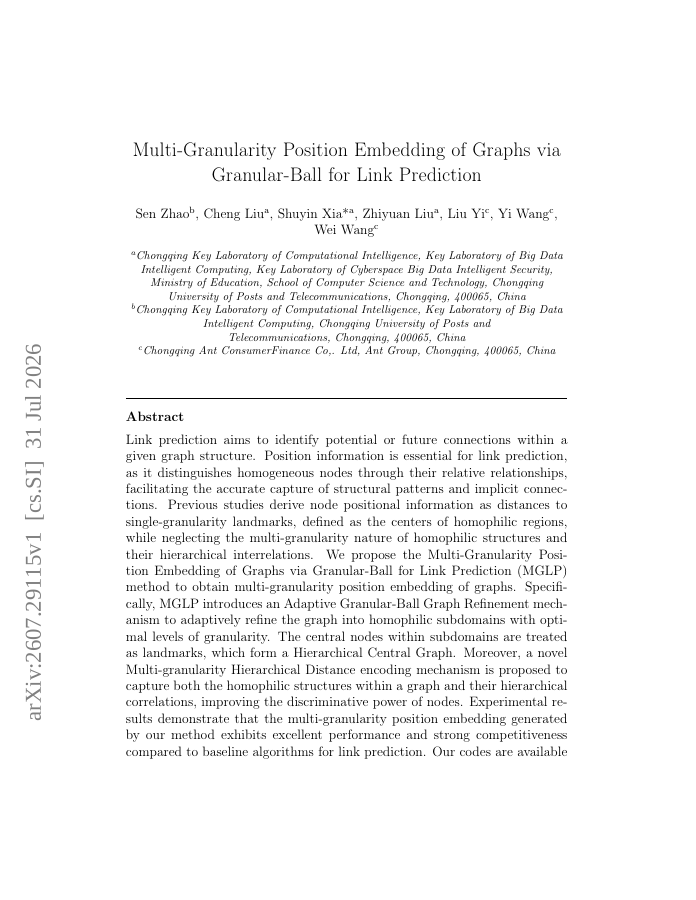 arXiv:2607.29115v1 [cs.SI] 31 Jul 2026

Multi-Granularity Position Embedding of Graphs via Granular-Ball for Link Prediction

Sen Zhao$^{b}$, Cheng Liu$^{a}$, Shuyin Xia*$^{a}$, Zhiyuan Liu$^{a}$, Liu Yi$^{c}$, Yi Wang$^{c}$, Wei Wang$^{c}$

$^{a}$Chongqing Key Laboratory of Computational Intelligence, Key Laboratory of Big Data Intelligent Computing, Key Laboratory of Cyberspace Big Data Intelligent Security, Ministry of Education, School of Computer Science and Technology, Chongqing University of Posts and Telecommunications, Chongqing, 400065, China
$^{b}$Chongqing Key Laboratory of Computational Intelligence, Key Laboratory of Big Data Intelligent Computing, Chongqing University of Posts and Telecommunications, Chongqing, 400065, China
$^{c}$Chongqing Ant ConsumerFinance Co,. Ltd, Ant Group, Chongqing, 400065, China

Abstract

Link prediction aims to identify potential or future connections within a given graph structure. Position information is essential for link prediction, as it distinguishes homogeneous nodes through their relative relationships, facilitating the accurate capture of structural patterns and implicit connections. Previous studies derive node positional information as distances to single-granularity landmarks, defined as the centers of homophilic regions, while neglecting the multi-granularity nature of homophilic structures and their hierarchical interrelations. We propose the Multi-Granularity Position Embedding of Graphs via Granular-Ball for Link Prediction (MGLP) method to obtain multi-granularity position embedding of graphs. Specifically, MGLP introduces an Adaptive Granular-Ball Graph Refinement mechanism to adaptively refine the graph into homophilic subdomains with optimal levels of granularity. The central nodes within subdomains are treated as landmarks, which form a Hierarchical Central Graph. Moreover, a novel Multi-granularity Hierarchical Distance encoding mechanism is proposed to capture both the homophilic structures within a graph and their hierarchical correlations, improving the discriminative power of nodes. Experimental results demonstrate that the multi-granularity position embedding generated by our method exhibits excellent performance and strong competitiveness compared to baseline algorithms for link prediction. Our codes are available